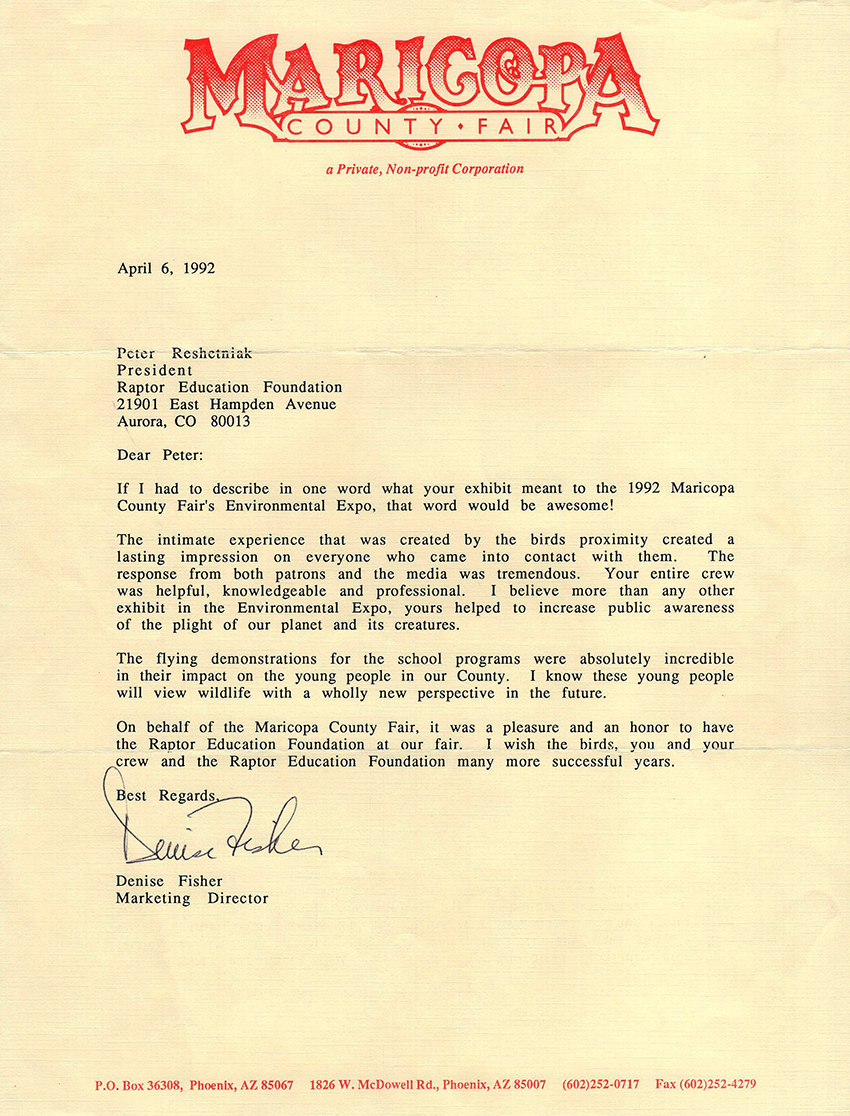 MARICOPA
COUNTY • FAIR

a Private, Non-profit Corporation

April 6, 1992

Peter Reshetniak
President
Raptor Education Foundation
21901 East Hampden Avenue
Aurora, CO 80013

Dear Peter:

If I had to describe in one word what your exhibit meant to the 1992 Maricopa County Fair's Environmental Expo, that word would be awesome!

The intimate experience that was created by the birds proximity created a lasting impression on everyone who came into contact with them. The response from both patrons and the media was tremendous. Your entire crew was helpful, knowledgeable and professional. I believe more than any other exhibit in the Environmental Expo, yours helped to increase public awareness of the plight of our planet and its creatures.

The flying demonstrations for the school programs were absolutely incredible in their impact on the young people in our County. I know these young people will view wildlife with a wholly new perspective in the future.

On behalf of the Maricopa County Fair, it was a pleasure and an honor to have the Raptor Education Foundation at our fair. I wish the birds, you and your crew and the Raptor Education Foundation many more successful years.

Best Regards,

Denise Fisher

Denise Fisher
Marketing Director

P.O. Box 36308, Phoenix, AZ 85067 1826 W. McDowell Rd., Phoenix, AZ 85007 (602)252-0717 Fax (602)252-4279